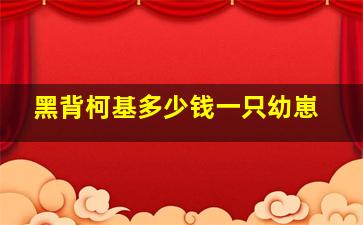 黑背柯基多少钱一只幼崽